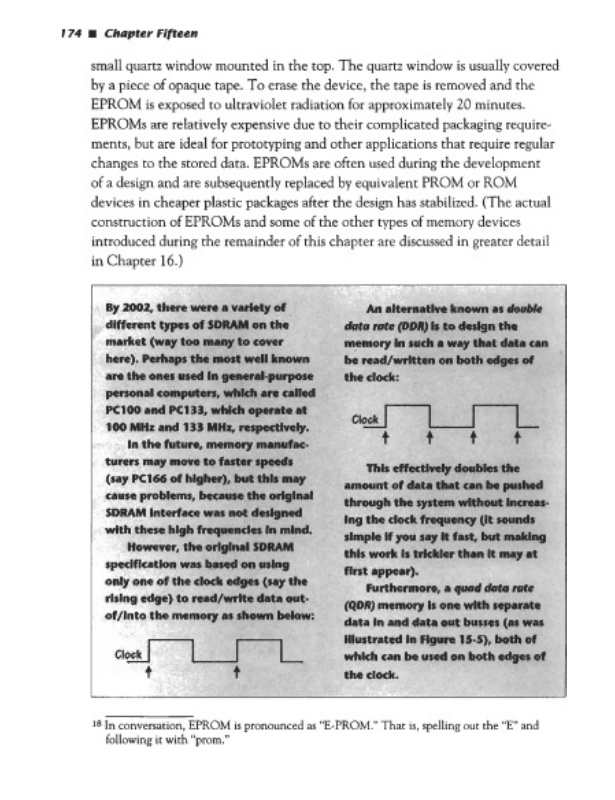 174 ■ Chapter Fifteen

small quartz window mounted in the top. The quartz window is usually covered by a piece of opaque tape. To erase the device, the tape is removed and the EPROM is exposed to ultraviolet radiation for approximately 20 minutes. EPROMs are relatively expensive due to their complicated packaging requirements, but are ideal for prototyping and other applications that require regular changes to the stored data. EPROMs are often used during the development of a design and are subsequently replaced by equivalent PROM or ROM devices in cheaper plastic packages after the design has stabilized. (The actual construction of EPROMs and some of the other types of memory devices introduced during the remainder of this chapter are discussed in greater detail in Chapter 16.)

By 2002, there were a variety of different types of SDRAM on the market (way too many to cover here). Perhaps the most well known are the ones used in general-purpose personal computers, which are called PC100 and PC133, which operate at 100 MHz and 133 MHz, respectively.

In the future, memory manufacturers may move to faster speeds (say PC166 of higher), but this may cause problems, because the original SDRAM interface was not designed with these high frequencies in mind.

However, the original SDRAM specification was based on using only one of the clock edges (say the rising edge) to read/write data out-of/into the memory as shown below:

Clock

An alternative known as double data rate (DDR) is to design the memory in such a way that data can be read/written on both edges of the clock:

Clock

This effectively doubles the amount of data that can be pushed through the system without increasing the clock frequency (it sounds simple if you say it fast, but making this work is trickier than it may at first appear).

Furthermore, a quad data rate (QDR) memory is one with separate data in and data out busses (as was illustrated in Figure 15-5), both of which can be used on both edges of the clock.

18 In conversation, EPROM is pronounced as "E-PROM." That is, spelling out the "E" and following it with "prom."